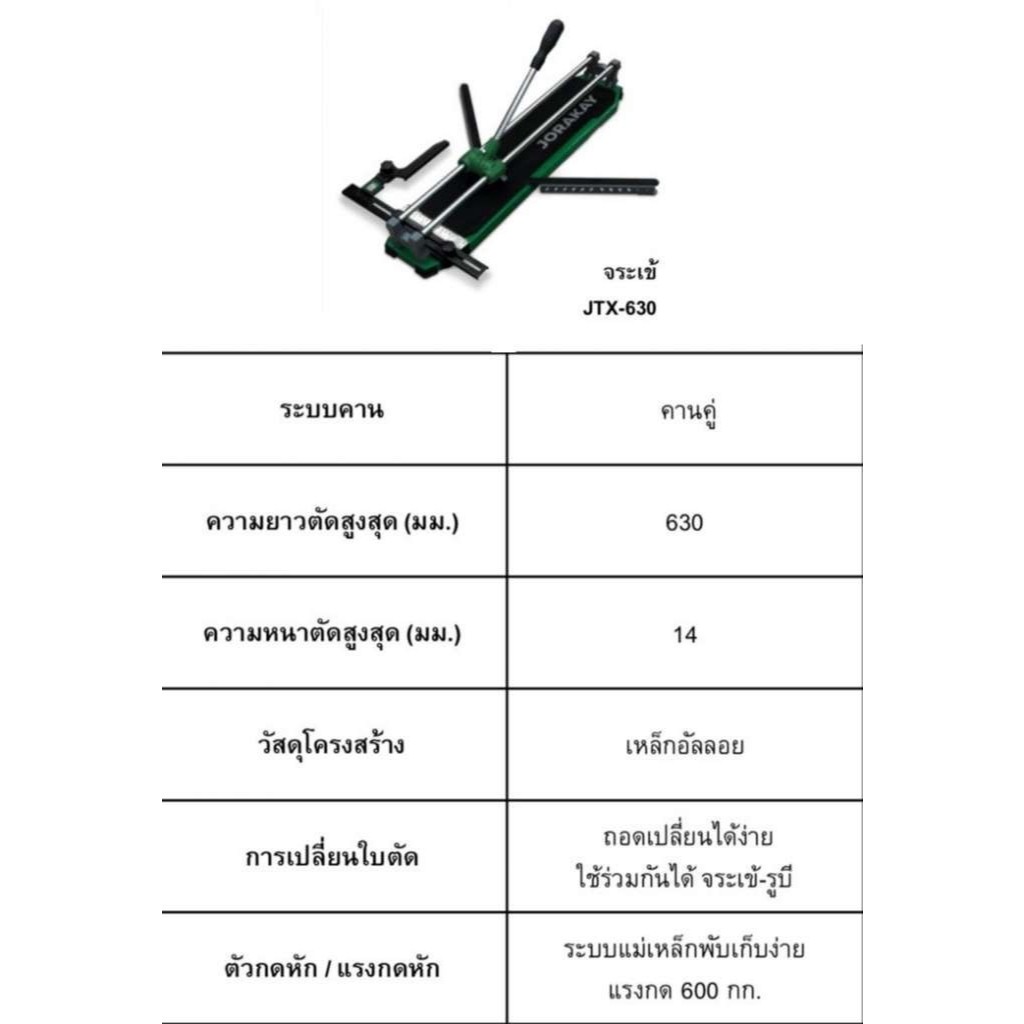 JORAKAY

จระเข้
JTX-630

| ระบบคาน | คานคู่ |
|---|---|
| ความยาวตัดสูงสุด (มม.) | 630 |
| ความหนาตัดสูงสุด (มม.) | 14 |
| วัสดุโครงสร้าง | เหล็กอัลลอย |
| การเปลี่ยนใบตัด | ถอดเปลี่ยนได้ง่าย ใช้ร่วมกันได้ จระเข้-รูบี |
| ตัวกดหัก / แรงกดหัก | ระบบแม่เหล็กพับเก็บง่าย แรงกด 600 กก. |